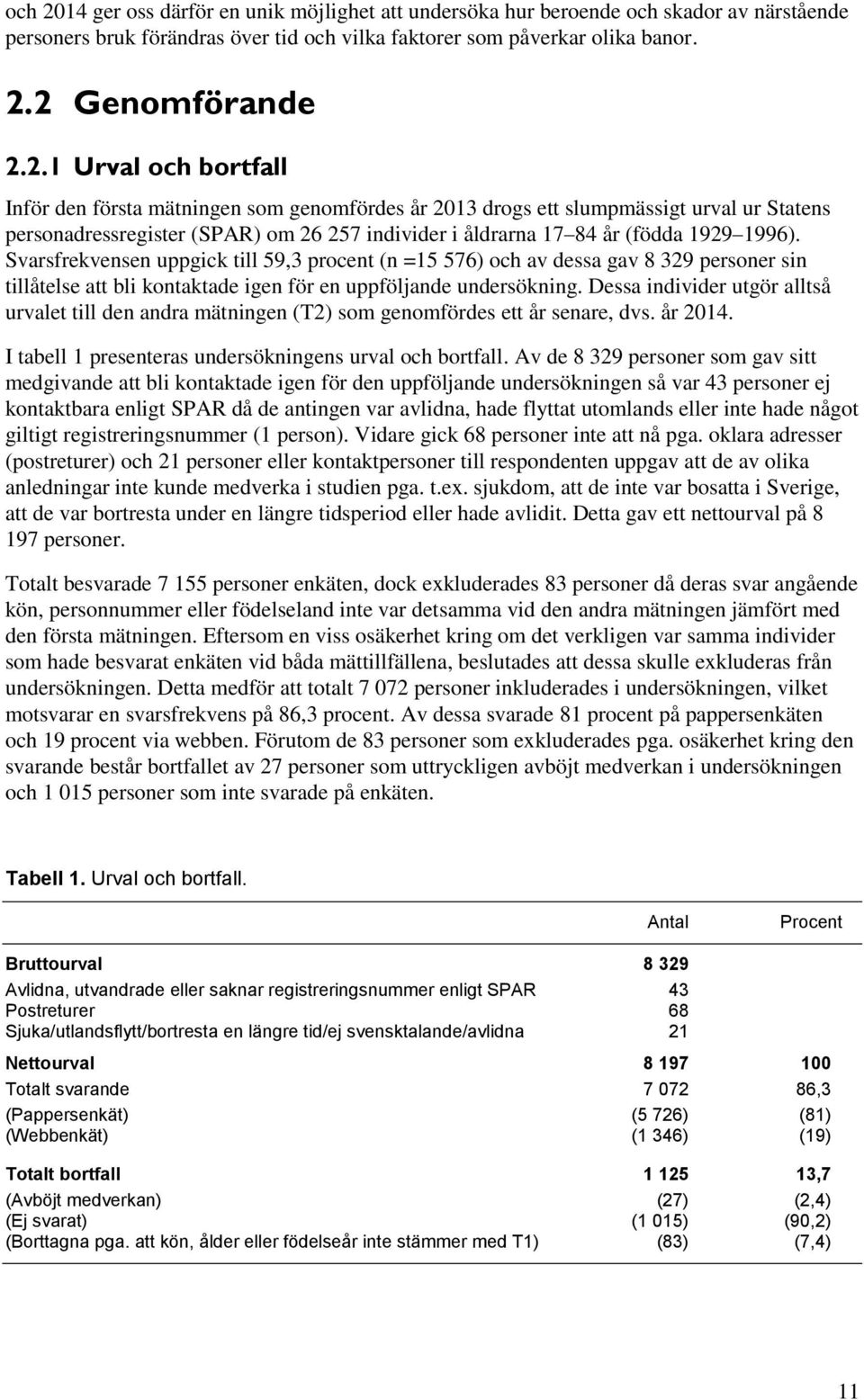 och 2014 ger oss därför en unik möjlighet att undersöka hur beroende och skador av närstående personers bruk förändras över tid och vilka faktorer som påverkar olika banor.

2.2 Genomförande

2.2.1 Urval och bortfall

Inför den första mätningen som genomfördes år 2013 drogs ett slumpmässigt urval ur Statens personadressregister (SPAR) om 26 257 individer i åldrarna 17 84 år (födda 1929 1996). Svarsfrekvensen uppgick till 59,3 procent (n =15 576) och av dessa gav 8 329 personer sin tillåtelse att bli kontaktade igen för en uppföljande undersökning. Dessa individer utgör alltså urvalet till den andra mätningen (T2) som genomfördes ett år senare, dvs. år 2014.

I tabell 1 presenteras undersökningens urval och bortfall. Av de 8 329 personer som gav sitt medgivande att bli kontaktade igen för den uppföljande undersökningen så var 43 personer ej kontaktbara enligt SPAR då de antingen var avlidna, hade flyttat utomlands eller inte hade något giltigt registreringsnummer (1 person). Vidare gick 68 personer inte att nå pga. oklara adresser (postreturer) och 21 personer eller kontaktpersoner till respondenten uppgav att de av olika anledningar inte kunde medverka i studien pga. t.ex. sjukdom, att de inte var bosatta i Sverige, att de var bortresta under en längre tidsperiod eller hade avlidit. Detta gav ett nettourval på 8 197 personer.

Totalt besvarade 7 155 personer enkäten, dock exkluderades 83 personer då deras svar angående kön, personnummer eller födelseland inte var detsamma vid den andra mätningen jämfört med den första mätningen. Eftersom en viss osäkerhet kring om det verkligen var samma individer som hade besvarat enkäten vid båda mättillfällena, beslutades att dessa skulle exkluderas från undersökningen. Detta medför att totalt 7 072 personer inkluderades i undersökningen, vilket motsvarar en svarsfrekvens på 86,3 procent. Av dessa svarade 81 procent på pappersenkäten och 19 procent via webben. Förutom de 83 personer som exkluderades pga. osäkerhet kring den svarande består bortfallet av 27 personer som uttryckligen avböjt medverkan i undersökningen och 1 015 personer som inte svarade på enkäten.

Tabell 1. Urval och bortfall.

| | Antal | Procent |
|---|---|---|
| Bruttourval | 8 329 | |
| Avlidna, utvandrade eller saknar registreringsnummer enligt SPAR | 43 | |
| Postreturer | 68 | |
| Sjuka/utlandsflytt/bortresta en längre tid/ej svensktalande/avlidna | 21 | |
| Nettourval | 8 197 | 100 |
| Totalt svarande | 7 072 | 86,3 |
| (Pappersenkät) | (5 726) | (81) |
| (Webbenkät) | (1 346) | (19) |
| Totalt bortfall | 1 125 | 13,7 |
| (Avböjt medverkan) | (27) | (2,4) |
| (Ej svarat) | (1 015) | (90,2) |
| (Borttagna pga. att kön, ålder eller födelseår inte stämmer med T1) | (83) | (7,4) |

11